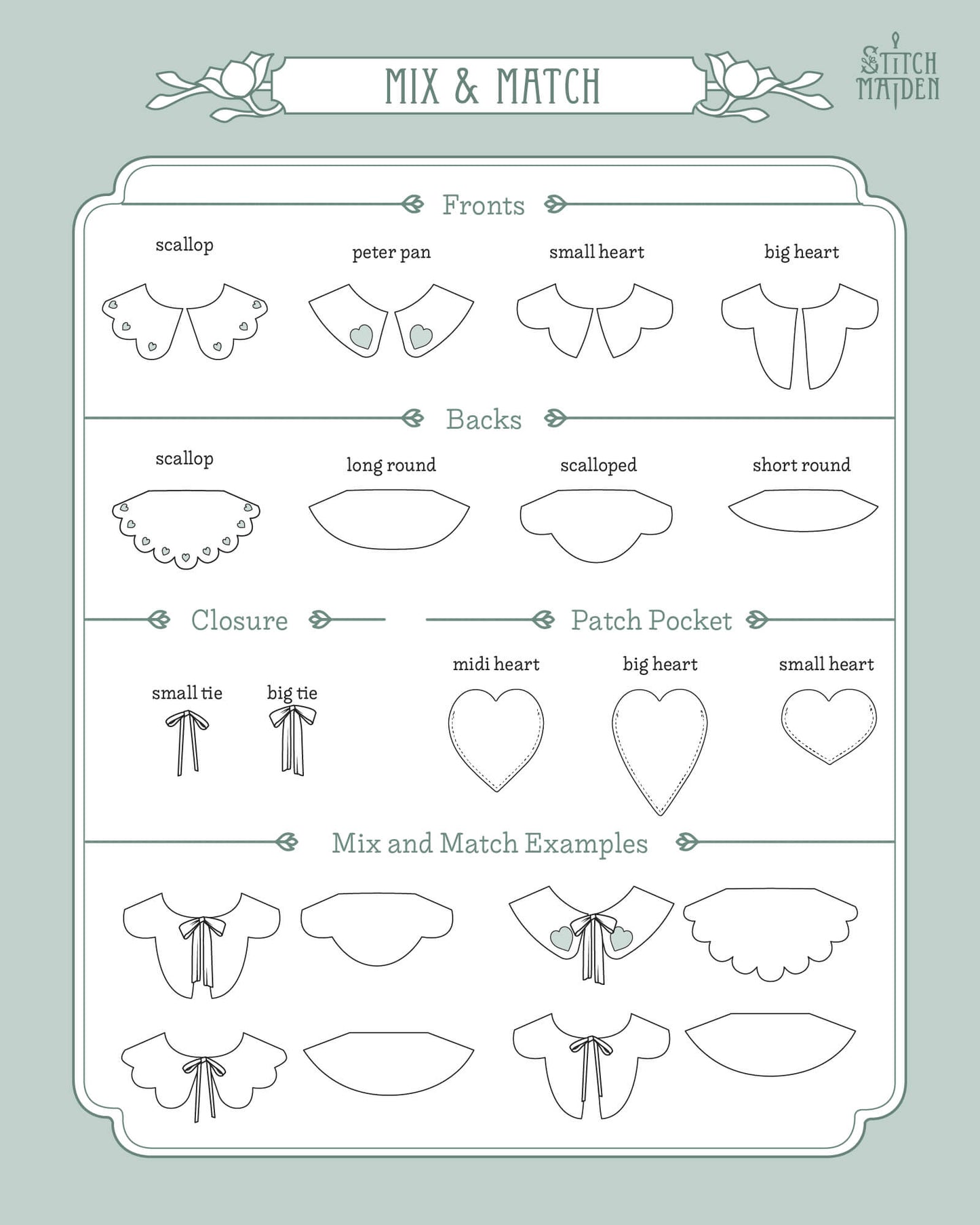 MIX & MATCH

STITCH MAIDEN

Fronts

scallop

peter pan

small heart

big heart

Backs

scallop

long round

scalloped

short round

Closure

small tie

big tie

Patch Pocket

midi heart

big heart

small heart

Mix and Match Examples